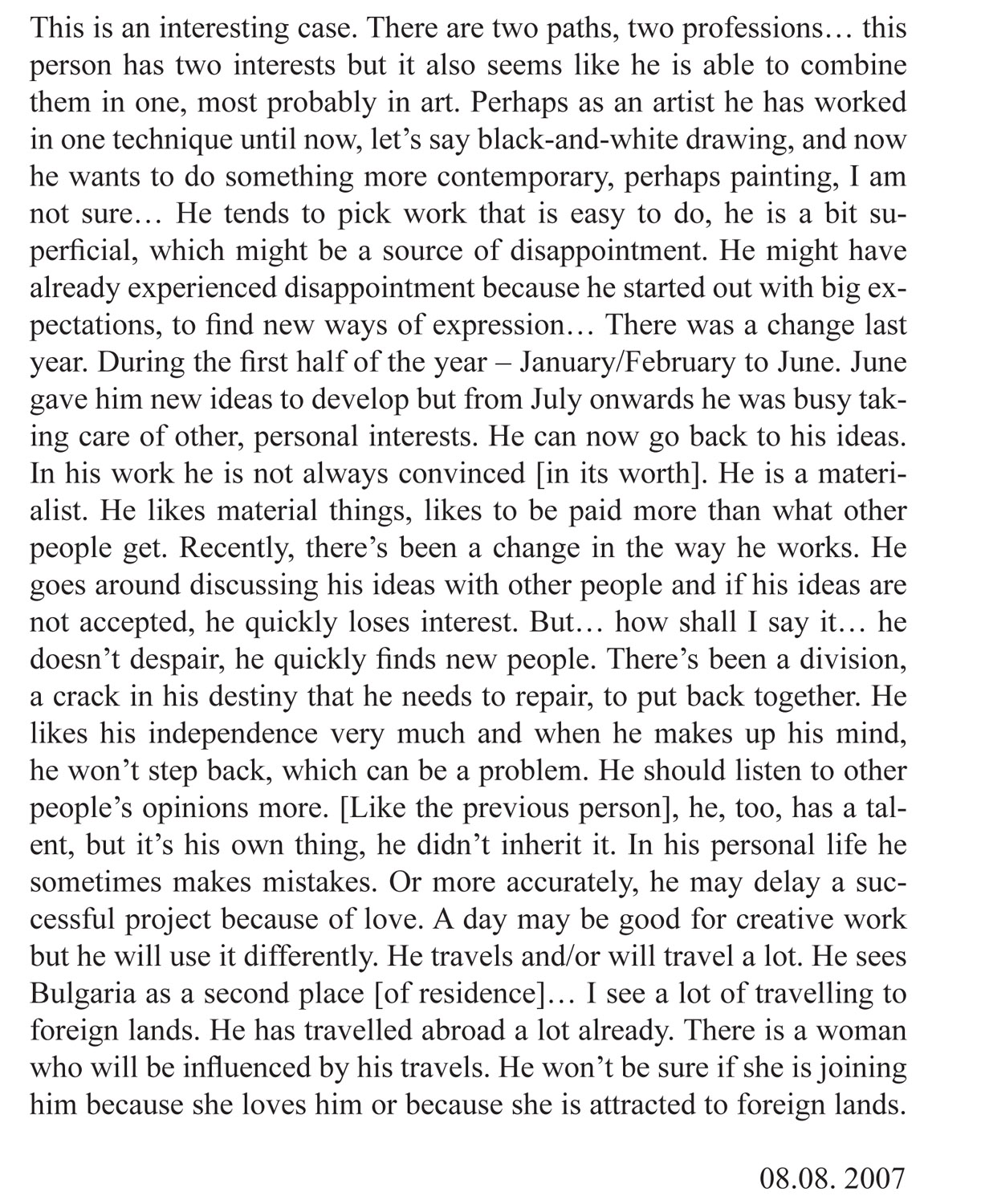 This is an interesting case. There are two paths, two professions… this person has two interests but it also seems like he is able to combine them in one, most probably in art. Perhaps as an artist he has worked in one technique until now, let's say black-and-white drawing, and now he wants to do something more contemporary, perhaps painting, I am not sure… He tends to pick work that is easy to do, he is a bit superficial, which might be a source of disappointment. He might have already experienced disappointment because he started out with big expectations, to find new ways of expression… There was a change last year. During the first half of the year – January/February to June. June gave him new ideas to develop but from July onwards he was busy taking care of other, personal interests. He can now go back to his ideas. In his work he is not always convinced [in its worth]. He is a materialist. He likes material things, likes to be paid more than what other people get. Recently, there's been a change in the way he works. He goes around discussing his ideas with other people and if his ideas are not accepted, he quickly loses interest. But… how shall I say it… he doesn't despair, he quickly finds new people. There's been a division, a crack in his destiny that he needs to repair, to put back together. He likes his independence very much and when he makes up his mind, he won't step back, which can be a problem. He should listen to other people's opinions more. [Like the previous person], he, too, has a talent, but it's his own thing, he didn't inherit it. In his personal life he sometimes makes mistakes. Or more accurately, he may delay a successful project because of love. A day may be good for creative work but he will use it differently. He travels and/or will travel a lot. He sees Bulgaria as a second place [of residence]… I see a lot of travelling to foreign lands. He has travelled abroad a lot already. There is a woman who will be influenced by his travels. He won't be sure if she is joining him because she loves him or because she is attracted to foreign lands.

08.08. 2007